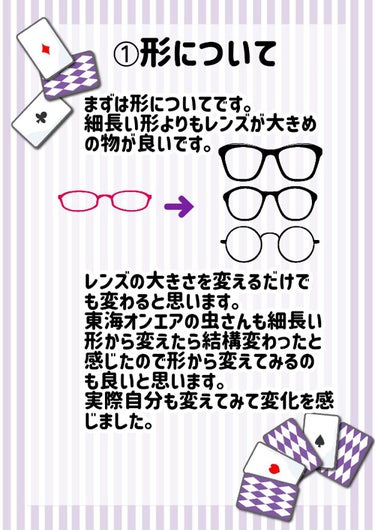 ①形について

まずは形についてです。
細長い形よりもレンズが大きめの物が良いです。

レンズの大きさを変えるだけでも変わると思います。
東海オンエアの虫さんも細長い形から変えたら結構変わったと感じたので形から変えてみるのも良いと思います。
実際自分も変えてみて変化を感じました。